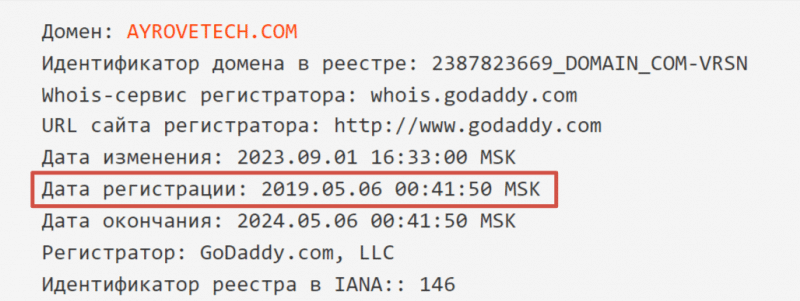 Домен: AYROVETECH.COM
Идентификатор домена в реестре: 2387823669_DOMAIN_COM-VRSN
Whois-сервис регистратора: whois.godaddy.com
URL сайта регистратора: http://www.godaddy.com
Дата изменения: 2023.09.01 16:33:00 MSK
Дата регистрации: 2019.05.06 00:41:50 MSK
Дата окончания: 2024.05.06 00:41:50 MSK
Регистратор: GoDaddy.com, LLC
Идентификатор реестра в IANA:: 146